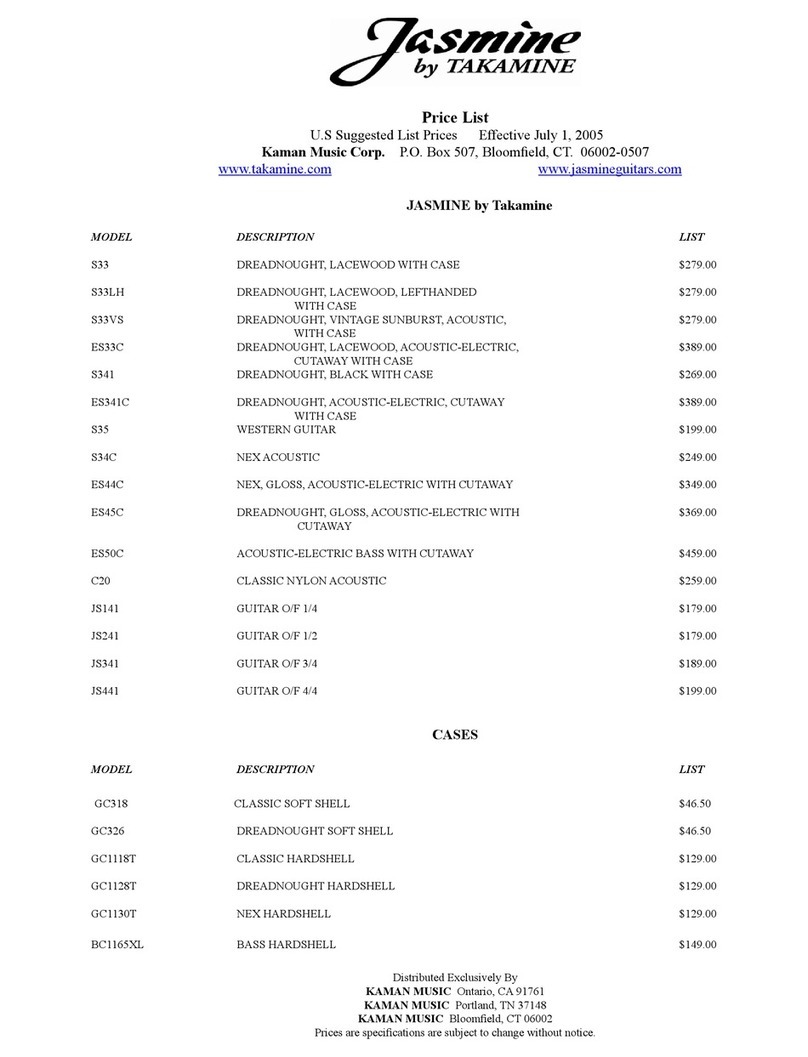 Jasmine
by TAKAMINE

Price List
U.S Suggested List Prices Effective July 1, 2005
Kaman Music Corp. P.O. Box 507, Bloomfield, CT. 06002-0507
www.takamine.com www.jasmineguitars.com

JASMINE by Takamine

| MODEL | DESCRIPTION | LIST |
|---|---|---|
| S33 | DREADNOUGHT, LACEWOOD WITH CASE | $279.00 |
| S33LH | DREADNOUGHT, LACEWOOD, LEFTHANDED WITH CASE | $279.00 |
| S33VS | DREADNOUGHT, VINTAGE SUNBURST, ACOUSTIC, WITH CASE | $279.00 |
| ES33C | DREADNOUGHT, LACEWOOD, ACOUSTIC-ELECTRIC, CUTAWAY WITH CASE | $389.00 |
| S341 | DREADNOUGHT, BLACK WITH CASE | $269.00 |
| ES341C | DREADNOUGHT, ACOUSTIC-ELECTRIC, CUTAWAY WITH CASE | $389.00 |
| S35 | WESTERN GUITAR | $199.00 |
| S34C | NEX ACOUSTIC | $249.00 |
| ES44C | NEX, GLOSS, ACOUSTIC-ELECTRIC WITH CUTAWAY | $349.00 |
| ES45C | DREADNOUGHT, GLOSS, ACOUSTIC-ELECTRIC WITH CUTAWAY | $369.00 |
| ES50C | ACOUSTIC-ELECTRIC BASS WITH CUTAWAY | $459.00 |
| C20 | CLASSIC NYLON ACOUSTIC | $259.00 |
| JS141 | GUITAR O/F 1/4 | $179.00 |
| JS241 | GUITAR O/F 1/2 | $179.00 |
| JS341 | GUITAR O/F 3/4 | $189.00 |
| JS441 | GUITAR O/F 4/4 | $199.00 |

CASES

| MODEL | DESCRIPTION | LIST |
|---|---|---|
| GC318 | CLASSIC SOFT SHELL | $46.50 |
| GC326 | DREADNOUGHT SOFT SHELL | $46.50 |
| GC1118T | CLASSIC HARDSHELL | $129.00 |
| GC1128T | DREADNOUGHT HARDSHELL | $129.00 |
| GC1130T | NEX HARDSHELL | $129.00 |
| BC1165XL | BASS HARDSHELL | $149.00 |

Distributed Exclusively By
KAMAN MUSIC Ontario, CA 91761
KAMAN MUSIC Portland, TN 37148
KAMAN MUSIC Bloomfield, CT 06002
Prices are specifications are subject to change without notice.